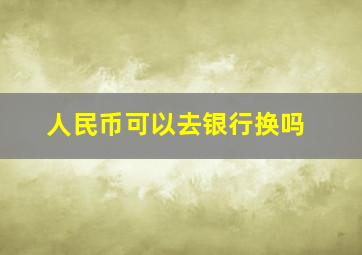 人民币可以去银行换吗